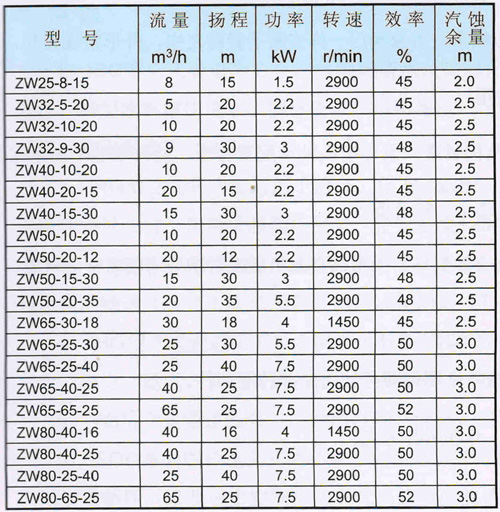 | 型　号 | 流量 $m^3/h$ | 扬程 m | 功率 kW | 转速 r/min | 效率 % | 汽蚀余量 m |
|---|---|---|---|---|---|---|
| ZW25-8-15 | 8 | 15 | 1.5 | 2900 | 45 | 2.0 |
| ZW32-5-20 | 5 | 20 | 2.2 | 2900 | 45 | 2.5 |
| ZW32-10-20 | 10 | 20 | 2.2 | 2900 | 45 | 2.5 |
| ZW32-9-30 | 9 | 30 | 3 | 2900 | 48 | 2.5 |
| ZW40-10-20 | 10 | 20 | 2.2 | 2900 | 45 | 2.5 |
| ZW40-20-15 | 20 | 15 | 2.2 | 2900 | 45 | 2.5 |
| ZW40-15-30 | 15 | 30 | 3 | 2900 | 48 | 2.5 |
| ZW50-10-20 | 10 | 20 | 2.2 | 2900 | 45 | 2.5 |
| ZW50-20-12 | 20 | 12 | 2.2 | 2900 | 45 | 2.5 |
| ZW50-15-30 | 15 | 30 | 3 | 2900 | 48 | 2.5 |
| ZW50-20-35 | 20 | 35 | 5.5 | 2900 | 48 | 2.5 |
| ZW65-30-18 | 30 | 18 | 4 | 1450 | 45 | 2.5 |
| ZW65-25-30 | 25 | 30 | 5.5 | 2900 | 50 | 3.0 |
| ZW65-25-40 | 25 | 40 | 7.5 | 2900 | 50 | 3.0 |
| ZW65-40-25 | 40 | 25 | 7.5 | 2900 | 50 | 3.0 |
| ZW65-65-25 | 65 | 25 | 7.5 | 2900 | 52 | 3.0 |
| ZW80-40-16 | 40 | 16 | 4 | 1450 | 50 | 3.0 |
| ZW80-40-25 | 40 | 25 | 7.5 | 2900 | 50 | 3.0 |
| ZW80-25-40 | 25 | 40 | 7.5 | 2900 | 50 | 3.0 |
| ZW80-65-25 | 65 | 25 | 7.5 | 2900 | 52 | 3.0 |